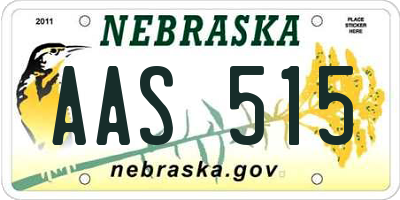 2011

NEBRASKA

PLACE STICKER HERE

AAS 515

nebraska.gov